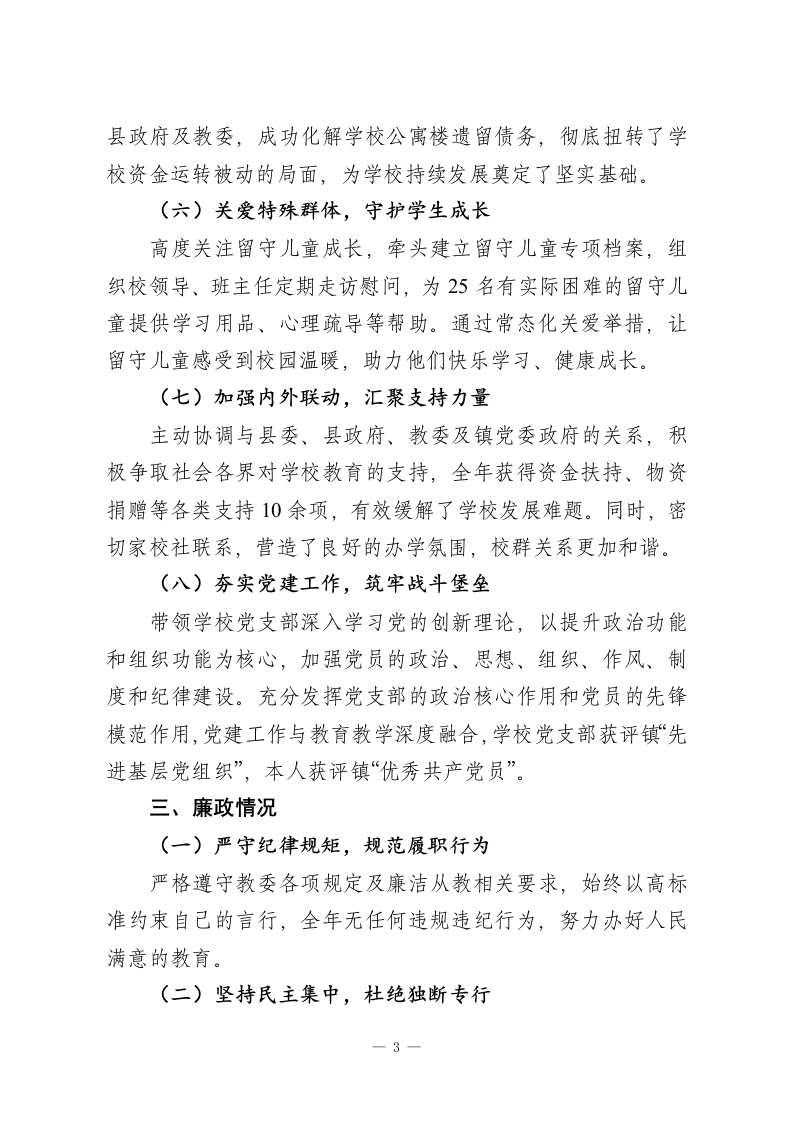 县政府及教委，成功化解学校公寓楼遗留债务，彻底扭转了学校资金运转被动的局面，为学校持续发展奠定了坚实基础。

（六）关爱特殊群体，守护学生成长

高度关注留守儿童成长，牵头建立留守儿童专项档案，组织校领导、班主任定期走访慰问，为 25 名有实际困难的留守儿童提供学习用品、心理疏导等帮助。通过常态化关爱举措，让留守儿童感受到校园温暖，助力他们快乐学习、健康成长。

（七）加强内外联动，汇聚支持力量

主动协调与县委、县政府、教委及镇党委政府的关系，积极争取社会各界对学校教育的支持，全年获得资金扶持、物资捐赠等各类支持 10 余项，有效缓解了学校发展难题。同时，密切家校社联系，营造了良好的办学氛围，校群关系更加和谐。

（八）夯实党建工作，筑牢战斗堡垒

带领学校党支部深入学习党的创新理论，以提升政治功能和组织功能为核心，加强党员的政治、思想、组织、作风、制度和纪律建设。充分发挥党支部的政治核心作用和党员的先锋模范作用，党建工作与教育教学深度融合，学校党支部获评镇“先进基层党组织”，本人获评镇“优秀共产党员”。

三、廉政情况

（一）严守纪律规矩，规范履职行为

严格遵守教委各项规定及廉洁从教相关要求，始终以高标准约束自己的言行，全年无任何违规违纪行为，努力办好人民满意的教育。

（二）坚持民主集中，杜绝独断专行

— 3 —